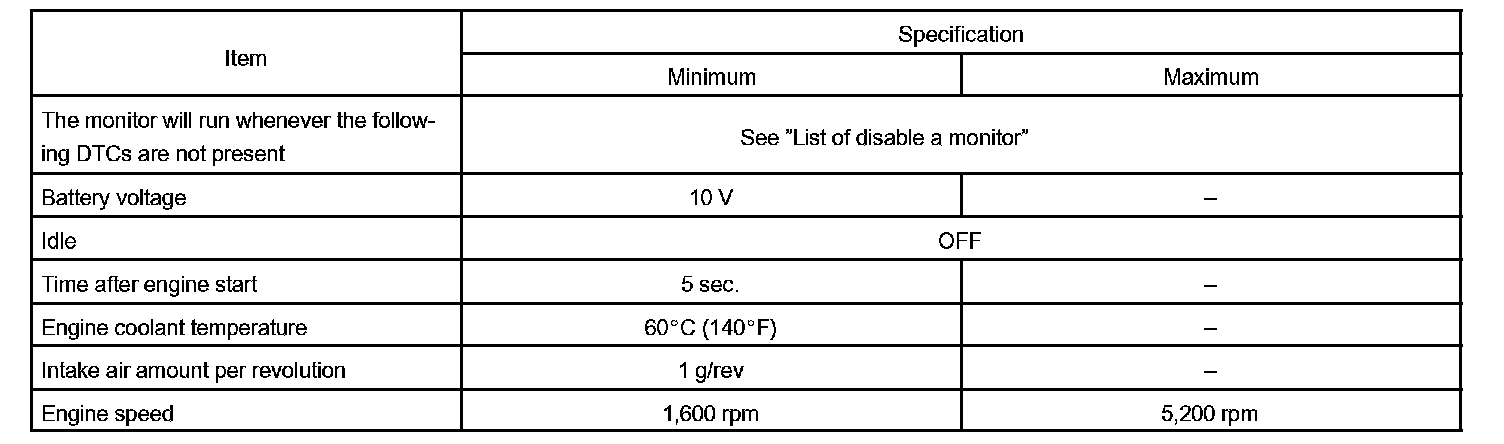 | Item | Specification | |
|---|---|---|
| | Minimum | Maximum |
| The monitor will run whenever the following DTCs are not present | See "List of disable a monitor" | |
| Battery voltage | 10 V | – |
| Idle | OFF | |
| Time after engine start | 5 sec. | – |
| Engine coolant temperature | 60°C (140°F) | – |
| Intake air amount per revolution | 1 g/rev | – |
| Engine speed | 1,600 rpm | 5,200 rpm |